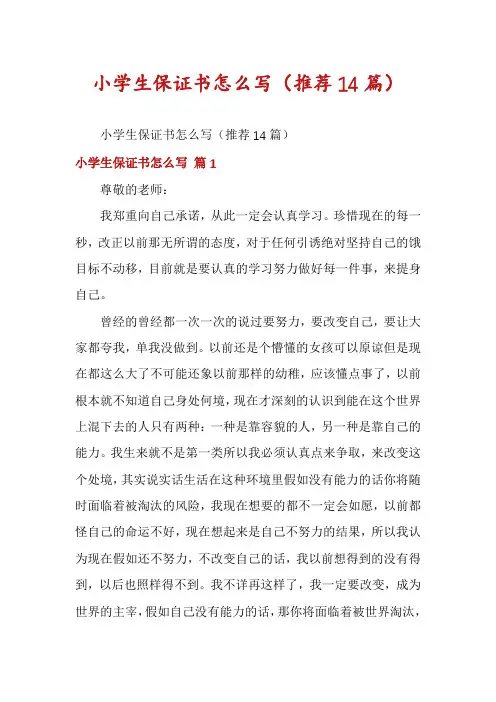 小学生保证书怎么写（推荐14篇）

小学生保证书怎么写（推荐14篇）

小学生保证书怎么写 篇1

尊敬的老师：

我郑重向自己承诺，从此一定会认真学习。珍惜现在的每一秒，改正以前那无所谓的态度，对于任何引诱绝对坚持自己的饿目标不动移，目前就是要认真的学习努力做好每一件事，来提身自己。

曾经的曾经都一次一次的说过要努力，要改变自己，要让大家都夸我，单我没做到。以前还是个懵懂的女孩可以原谅但是现在都这么大了不可能还象以前那样的幼稚，应该懂点事了，以前根本就不知道自己身处何境，现在才深刻的认识到能在这个世界上混下去的人只有两种：一种是靠容貌的人，另一种是靠自己的能力。我生来就不是第一类所以我必须认真点来争取，来改变这个处境，其实说实话生活在这种环境里假如没有能力的话你将随时面临着被淘汰的风险，我现在想要的都不一定会如愿，以前都怪自己的命运不好，现在想起来是自己不努力的结果，所以我认为现在假如还不努力，不改变自己的话，我以前想得到的没有得到，以后也照样得不到。我不详再这样了，我一定要改变，成为世界的主宰，假如自己没有能力的话，那你将面临着被世界淘汰，